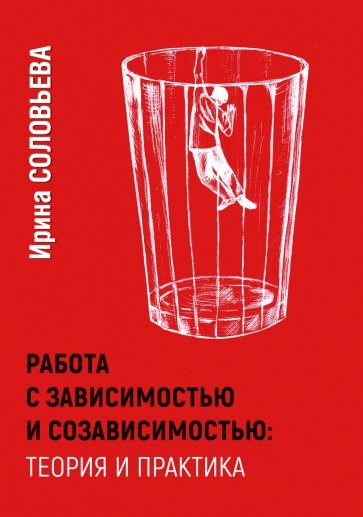 Ирина СОЛОВЬЕВА

РАБОТА С ЗАВИСИМОСТЬЮ И СОЗАВИСИМОСТЬЮ: ТЕОРИЯ И ПРАКТИКА